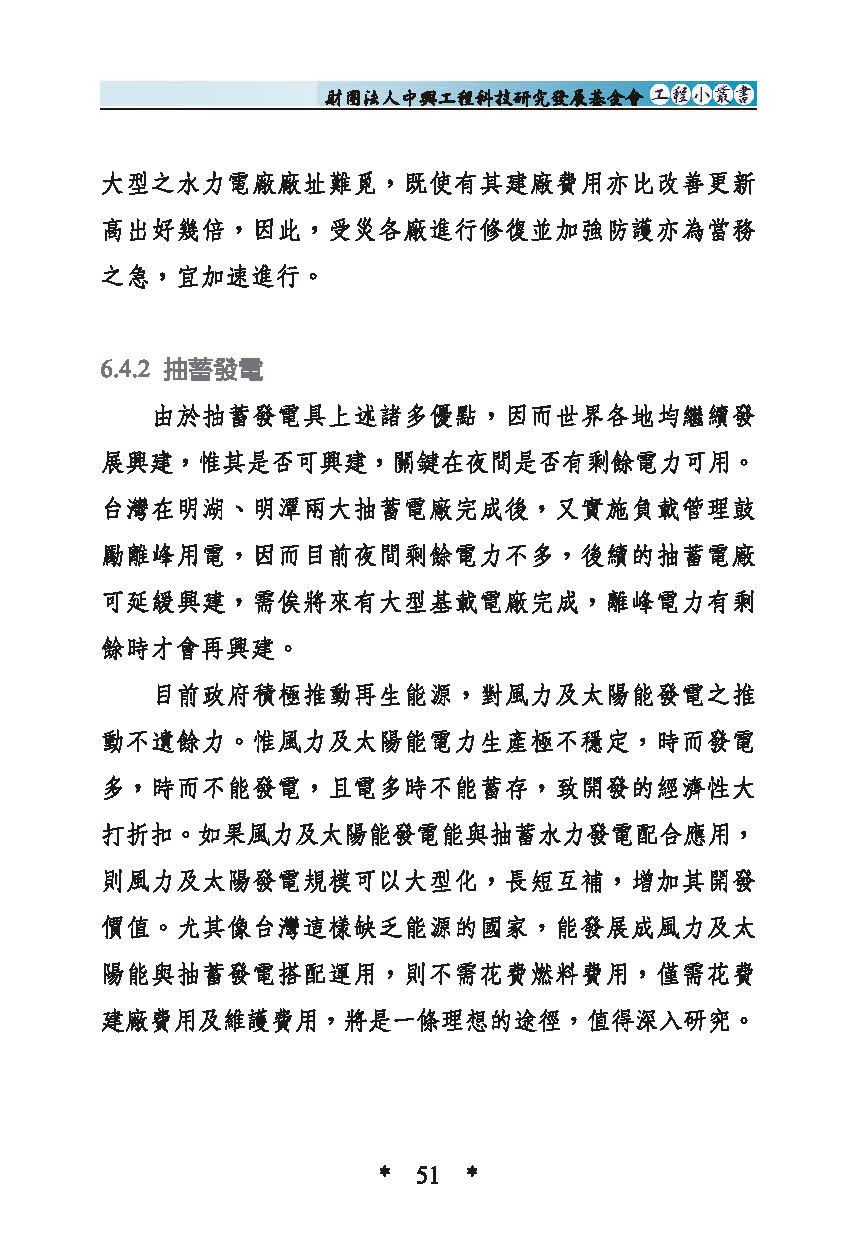 財團法人中興工程科技研究發展基金會 工程小叢書

大型之水力電廠廠址難覓，既使有其建廠費用亦比改善更新高出好幾倍，因此，受災各廠進行修復並加強防護亦為當務之急，宜加速進行。

6.4.2 抽蓄發電

由於抽蓄發電具上述諸多優點，因而世界各地均繼續發展興建，惟其是否可興建，關鍵在夜間是否有剩餘電力可用。台灣在明湖、明潭兩大抽蓄電廠完成後，又實施負載管理鼓勵離峰用電，因而目前夜間剩餘電力不多，後續的抽蓄電廠可延緩興建，需俟將來有大型基載電廠完成，離峰電力有剩餘時才會再興建。

目前政府積極推動再生能源，對風力及太陽能發電之推動不遺餘力。惟風力及太陽能電力生產極不穩定，時而發電多，時而不能發電，且電多時不能蓄存，致開發的經濟性大打折扣。如果風力及太陽能發電能與抽蓄水力發電配合應用，則風力及太陽發電規模可以大型化，長短互補，增加其開發價值。尤其像台灣這樣缺乏能源的國家，能發展成風力及太陽能與抽蓄發電搭配運用，則不需花費燃料費用，僅需花費建廠費用及維護費用，將是一條理想的途徑，值得深入研究。

* 51 *